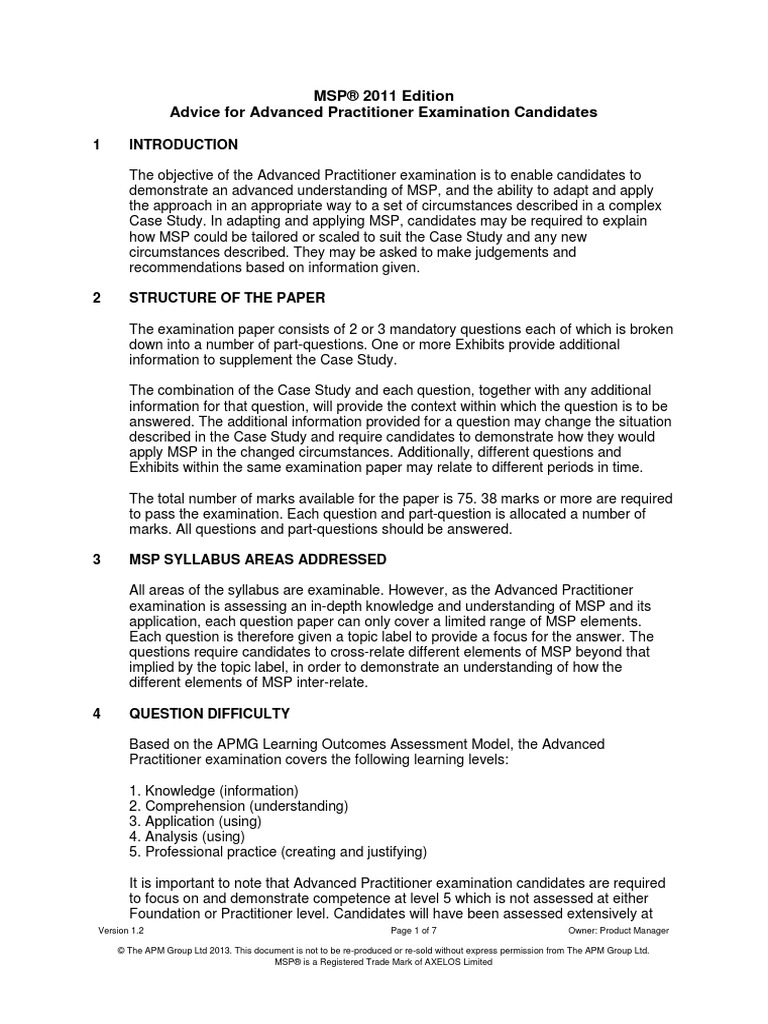 MSP® 2011 Edition
Advice for Advanced Practitioner Examination Candidates

1 INTRODUCTION

The objective of the Advanced Practitioner examination is to enable candidates to demonstrate an advanced understanding of MSP, and the ability to adapt and apply the approach in an appropriate way to a set of circumstances described in a complex Case Study. In adapting and applying MSP, candidates may be required to explain how MSP could be tailored or scaled to suit the Case Study and any new circumstances described. They may be asked to make judgements and recommendations based on information given.

2 STRUCTURE OF THE PAPER

The examination paper consists of 2 or 3 mandatory questions each of which is broken down into a number of part-questions. One or more Exhibits provide additional information to supplement the Case Study.

The combination of the Case Study and each question, together with any additional information for that question, will provide the context within which the question is to be answered. The additional information provided for a question may change the situation described in the Case Study and require candidates to demonstrate how they would apply MSP in the changed circumstances. Additionally, different questions and Exhibits within the same examination paper may relate to different periods in time.

The total number of marks available for the paper is 75. 38 marks or more are required to pass the examination. Each question and part-question is allocated a number of marks. All questions and part-questions should be answered.

3 MSP SYLLABUS AREAS ADDRESSED

All areas of the syllabus are examinable. However, as the Advanced Practitioner examination is assessing an in-depth knowledge and understanding of MSP and its application, each question paper can only cover a limited range of MSP elements. Each question is therefore given a topic label to provide a focus for the answer. The questions require candidates to cross-relate different elements of MSP beyond that implied by the topic label, in order to demonstrate an understanding of how the different elements of MSP inter-relate.

4 QUESTION DIFFICULTY

Based on the APMG Learning Outcomes Assessment Model, the Advanced Practitioner examination covers the following learning levels:

1. Knowledge (information)
2. Comprehension (understanding)
3. Application (using)
4. Analysis (using)
5. Professional practice (creating and justifying)

It is important to note that Advanced Practitioner examination candidates are required to focus on and demonstrate competence at level 5 which is not assessed at either Foundation or Practitioner level. Candidates will have been assessed extensively at

Version 1.2 Page 1 of 7 Owner: Product Manager

© The APM Group Ltd 2013. This document is not to be re-produced or re-sold without express permission from The APM Group Ltd.
MSP® is a Registered Trade Mark of AXELOS Limited